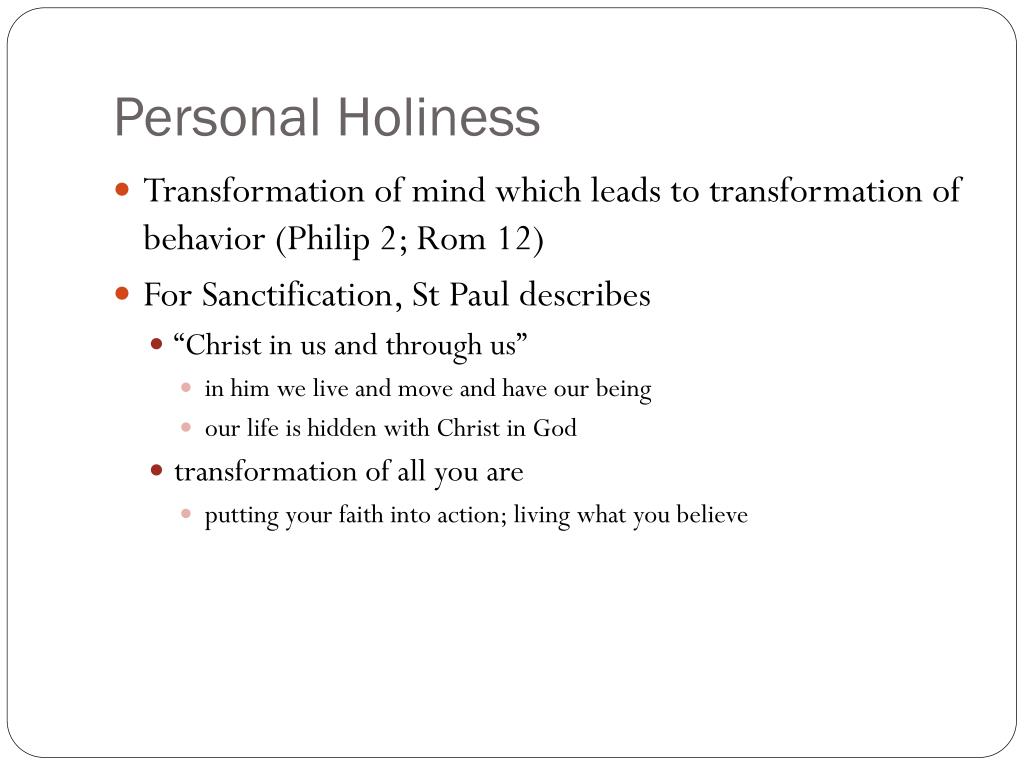 Personal Holiness

• Transformation of mind which leads to transformation of behavior (Philip 2; Rom 12)
• For Sanctification, St Paul describes
• "Christ in us and through us"
• in him we live and move and have our being
• our life is hidden with Christ in God
• transformation of all you are
• putting your faith into action; living what you believe